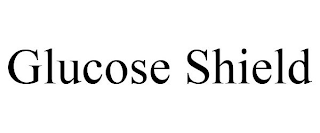 Glucose Shield